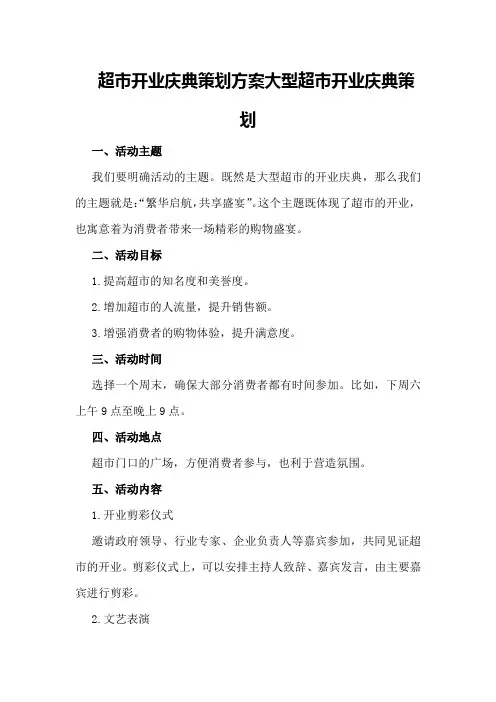 超市开业庆典策划方案大型超市开业庆典策划

一、活动主题

我们要明确活动的主题。既然是大型超市的开业庆典，那么我们的主题就是:“繁华启航,共享盛宴”。这个主题既体现了超市的开业，也寓意着为消费者带来一场精彩的购物盛宴。

二、活动目标

1.提高超市的知名度和美誉度。

2.增加超市的人流量，提升销售额。

3.增强消费者的购物体验，提升满意度。

三、活动时间

选择一个周末，确保大部分消费者都有时间参加。比如，下周六上午9点至晚上9点。

四、活动地点

超市门口的广场，方便消费者参与，也利于营造氛围。

五、活动内容

1.开业剪彩仪式

邀请政府领导、行业专家、企业负责人等嘉宾参加，共同见证超市的开业。剪彩仪式上，可以安排主持人致辞、嘉宾发言，由主要嘉宾进行剪彩。

2.文艺表演